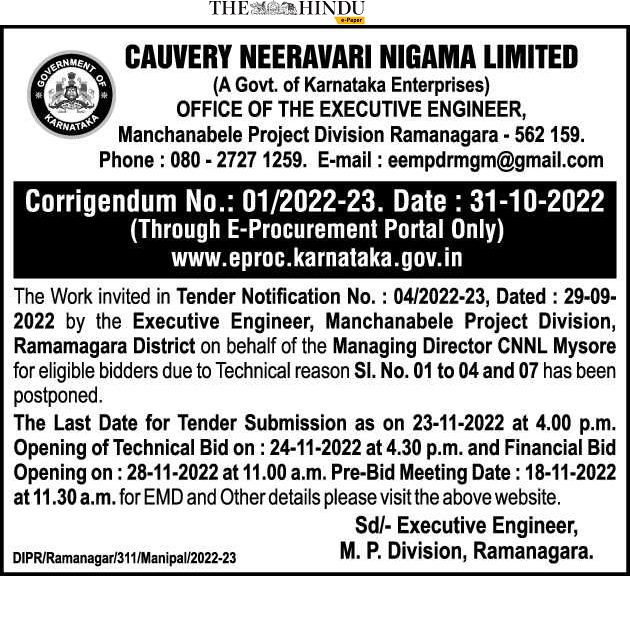 THE HINDU
e-Paper

GOVERNMENT OF KARNATAKA

CAUVERY NEERAVARI NIGAMA LIMITED
(A Govt. of Karnataka Enterprises)
OFFICE OF THE EXECUTIVE ENGINEER,
Manchanabele Project Division Ramanagara - 562 159.
Phone : 080 - 2727 1259. E-mail : eempdrmgm@gmail.com

Corrigendum No.: 01/2022-23. Date : 31-10-2022
(Through E-Procurement Portal Only)
www.eproc.karnataka.gov.in

The Work invited in Tender Notification No. : 04/2022-23, Dated : 29-09-2022 by the Executive Engineer, Manchanabele Project Division, Ramamagara District on behalf of the Managing Director CNNL Mysore for eligible bidders due to Technical reason Sl. No. 01 to 04 and 07 has been postponed.

The Last Date for Tender Submission as on 23-11-2022 at 4.00 p.m. Opening of Technical Bid on : 24-11-2022 at 4.30 p.m. and Financial Bid Opening on : 28-11-2022 at 11.00 a.m. Pre-Bid Meeting Date : 18-11-2022 at 11.30 a.m. for EMD and Other details please visit the above website.

Sd/- Executive Engineer,
M. P. Division, Ramanagara.

DIPR/Ramanagar/311/Manipal/2022-23